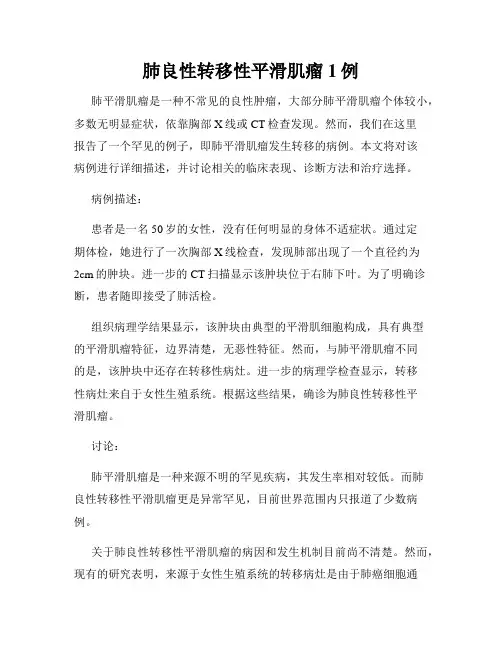 肺良性转移性平滑肌瘤 1 例

肺平滑肌瘤是一种不常见的良性肿瘤，大部分肺平滑肌瘤个体较小，多数无明显症状，依靠胸部 X 线或 CT 检查发现。然而，我们在这里报告了一个罕见的例子，即肺平滑肌瘤发生转移的病例。本文将对该病例进行详细描述，并讨论相关的临床表现、诊断方法和治疗选择。

病例描述：

患者是一名 50 岁的女性，没有任何明显的身体不适症状。通过定期体检，她进行了一次胸部 X 线检查，发现肺部出现了一个直径约为 2cm 的肿块。进一步的 CT 扫描显示该肿块位于右肺下叶。为了明确诊断，患者随即接受了肺活检。

组织病理学结果显示，该肿块由典型的平滑肌细胞构成，具有典型的平滑肌瘤特征，边界清楚，无恶性特征。然而，与肺平滑肌瘤不同的是，该肿块中还存在转移性病灶。进一步的病理学检查显示，转移性病灶来自于女性生殖系统。根据这些结果，确诊为肺良性转移性平滑肌瘤。

讨论：

肺平滑肌瘤是一种来源不明的罕见疾病，其发生率相对较低。而肺良性转移性平滑肌瘤更是异常罕见，目前世界范围内只报道了少数病例。

关于肺良性转移性平滑肌瘤的病因和发生机制目前尚不清楚。然而，现有的研究表明，来源于女性生殖系统的转移病灶是由于肺癌细胞通